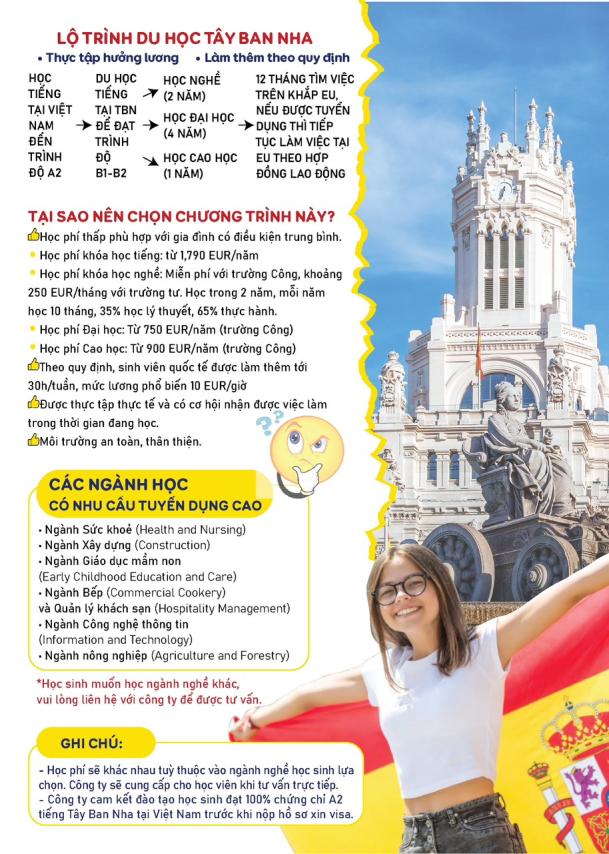 LỘ TRÌNH DU HỌC TÂY BAN NHA

• Thực tập hưởng lương • Làm thêm theo quy định

HỌC TIẾNG TẠI VIỆT NAM ĐẾN TRÌNH ĐỘ A2

DU HỌC TIẾNG TẠI TBN ĐỂ ĐẠT TRÌNH ĐỘ B1-B2

HỌC NGHỀ (2 NĂM)

HỌC ĐẠI HỌC (4 NĂM)

HỌC CAO HỌC (1 NĂM)

12 THÁNG TÌM VIỆC TRÊN KHẮP EU, NẾU ĐƯỢC TUYỂN DỤNG THÌ TIẾP TỤC LÀM VIỆC TẠI EU THEO HỢP ĐỒNG LAO ĐỘNG

TẠI SAO NÊN CHỌN CHƯƠNG TRÌNH NÀY?

Học phí thấp phù hợp với gia đình có điều kiện trung bình.

• Học phí khóa học tiếng: từ 1,790 EUR/năm

• Học phí khóa học nghề: Miễn phí với trường Công, khoảng 250 EUR/tháng với trường tư. Học trong 2 năm, mỗi năm học 10 tháng, 35% học lý thuyết, 65% thực hành.

• Học phí Đại học: Từ 750 EUR/năm (trường Công)

• Học phí Cao học: Từ 900 EUR/năm (trường Công)

Theo quy định, sinh viên quốc tế được làm thêm tới 30h/tuần, mức lương phổ biến 10 EUR/giờ

Được thực tập thực tế và có cơ hội nhận được việc làm trong thời gian đang học.

Môi trường an toàn, thân thiện.

CÁC NGÀNH HỌC CÓ NHU CẦU TUYỂN DỤNG CAO

• Ngành Sức khoẻ (Health and Nursing)
• Ngành Xây dựng (Construction)
• Ngành Giáo dục mầm non (Early Childhood Education and Care)
• Ngành Bếp (Commercial Cookery) và Quản lý khách sạn (Hospitality Management)
• Ngành Công nghệ thông tin (Information and Technology)
• Ngành nông nghiệp (Agriculture and Forestry)

*Học sinh muốn học ngành nghề khác, vui lòng liên hệ với công ty để được tư vấn.

GHI CHÚ:

- Học phí sẽ khác nhau tuỳ thuộc vào ngành nghề học sinh lựa chọn. Công ty sẽ cung cấp cho học viên khi tư vấn trực tiếp.
- Công ty cam kết đào tạo học sinh đạt 100% chứng chỉ A2 tiếng Tây Ban Nha tại Việt Nam trước khi nộp hồ sơ xin visa.